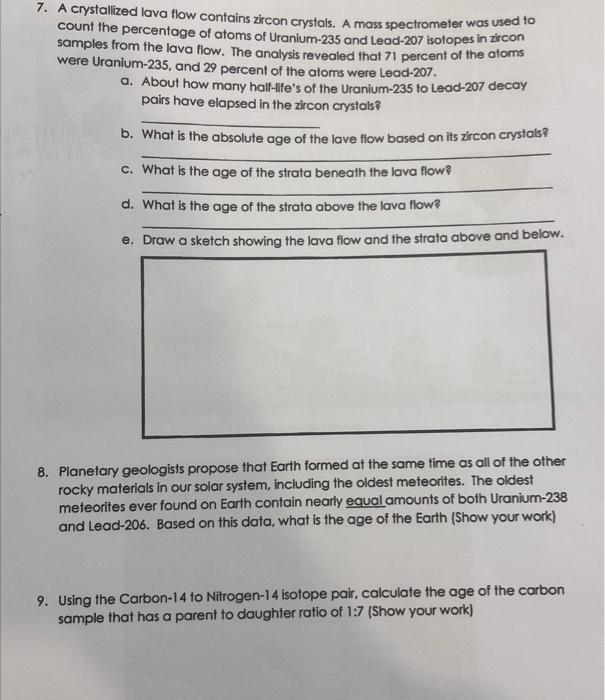 7. A crystallized lava flow contains zircon crystals. A mass spectrometer was used to count the percentage of atoms of Uranium-235 and Lead-207 isotopes in zircon samples from the lava flow. The analysis revealed that 71 percent of the atoms were Uranium-235, and 29 percent of the atoms were Lead-207.

a. About how many half-life's of the Uranium-235 to Lead-207 decay pairs have elapsed in the zircon crystals?

b. What is the absolute age of the lave flow based on its zircon crystals?

c. What is the age of the strata beneath the lava flow?

d. What is the age of the strata above the lava flow?

e. Draw a sketch showing the lava flow and the strata above and below.

8. Planetary geologists propose that Earth formed at the same time as all of the other rocky materials in our solar system, including the oldest meteorites. The oldest meteorites ever found on Earth contain nearly equal amounts of both Uranium-238 and Lead-206. Based on this data, what is the age of the Earth (Show your work)

9. Using the Carbon-14 to Nitrogen-14 isotope pair, calculate the age of the carbon sample that has a parent to daughter ratio of 1:7 (Show your work)